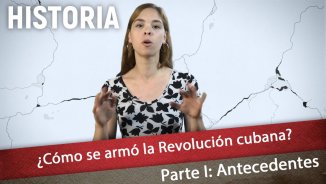 HISTORIA

¿Cómo se armó la Revolución cubana?

Parte I: Antecedentes